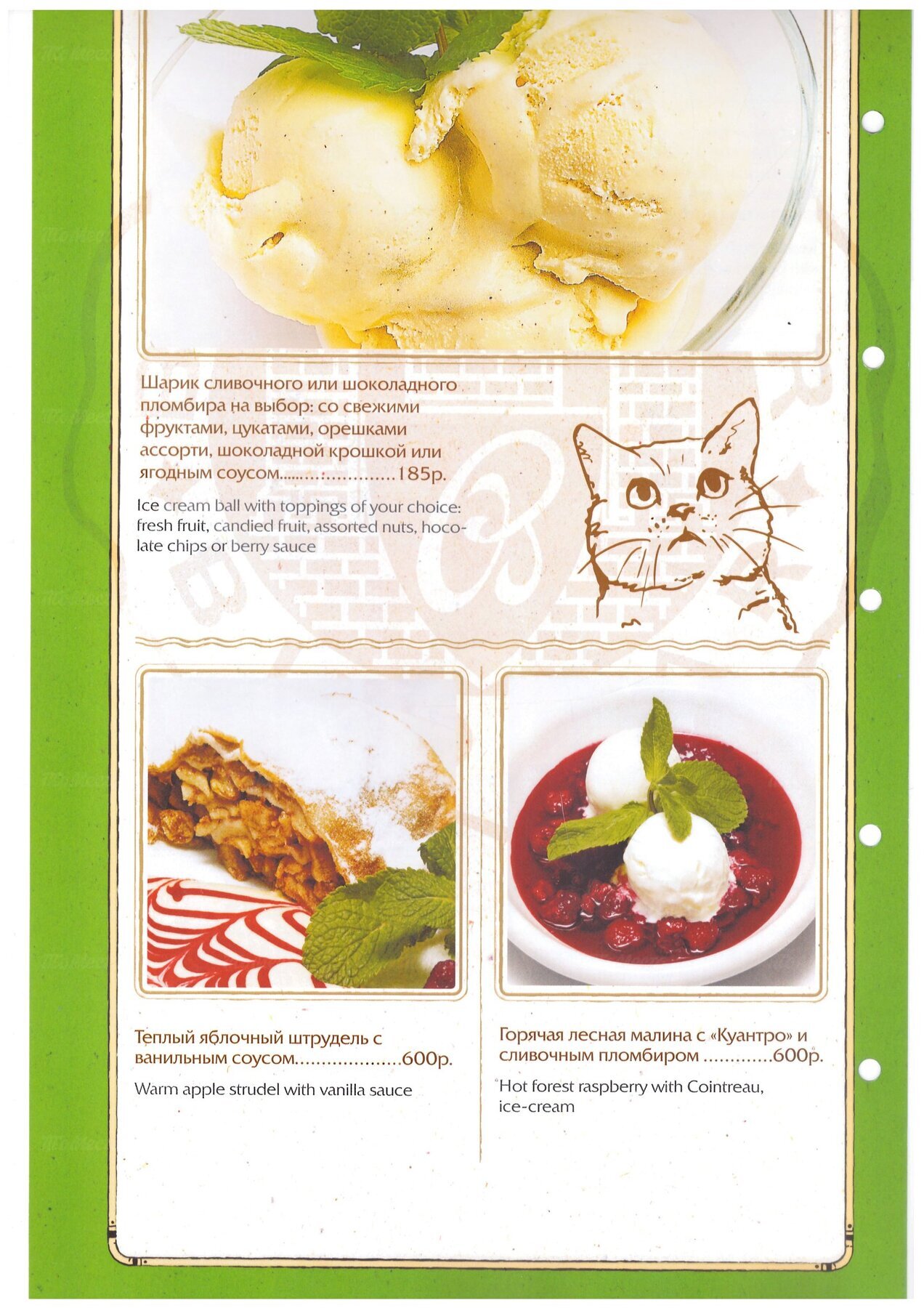 Шарик сливочного или шоколадного пломбира на выбор: со свежими фруктами, цукатами, орешками ассорти, шоколадной крошкой или ягодным соусом 185р.

Ice cream ball with toppings of your choice: fresh fruit, candied fruit, assorted nuts, hocolate chips or berry sauce

Теплый яблочный штрудель с ванильным соусом 600р.

Warm apple strudel with vanilla sauce

Горячая лесная малина с «Куантро» и сливочным пломбиром 600р.

Hot forest raspberry with Cointreau, ice-cream